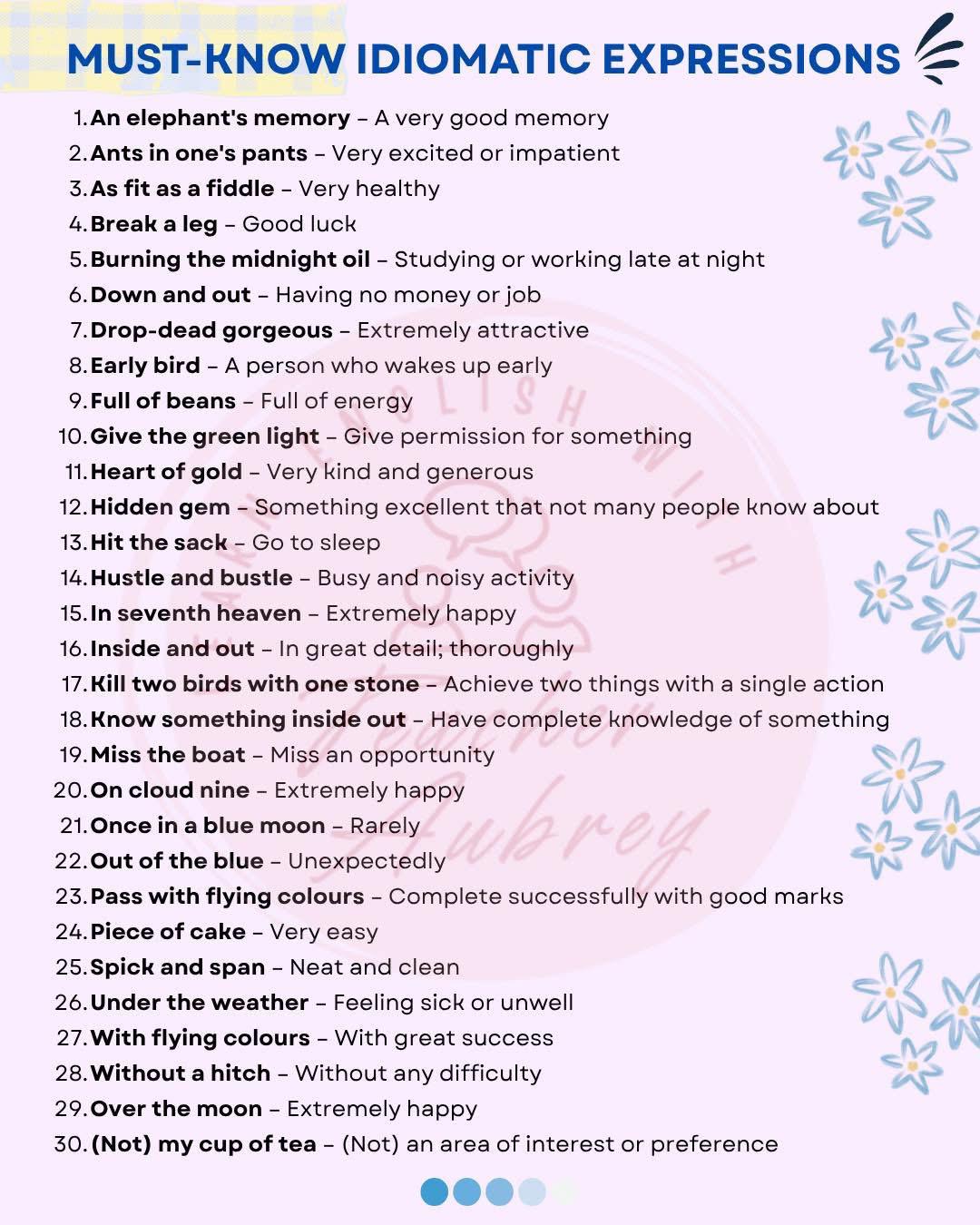 MUST-KNOW IDIOMATIC EXPRESSIONS

1. An elephant's memory – A very good memory
2. Ants in one's pants – Very excited or impatient
3. As fit as a fiddle – Very healthy
4. Break a leg – Good luck
5. Burning the midnight oil – Studying or working late at night
6. Down and out – Having no money or job
7. Drop-dead gorgeous – Extremely attractive
8. Early bird – A person who wakes up early
9. Full of beans – Full of energy
10. Give the green light – Give permission for something
11. Heart of gold – Very kind and generous
12. Hidden gem – Something excellent that not many people know about
13. Hit the sack – Go to sleep
14. Hustle and bustle – Busy and noisy activity
15. In seventh heaven – Extremely happy
16. Inside and out – In great detail; thoroughly
17. Kill two birds with one stone – Achieve two things with a single action
18. Know something inside out – Have complete knowledge of something
19. Miss the boat – Miss an opportunity
20. On cloud nine – Extremely happy
21. Once in a blue moon – Rarely
22. Out of the blue – Unexpectedly
23. Pass with flying colours – Complete successfully with good marks
24. Piece of cake – Very easy
25. Spick and span – Neat and clean
26. Under the weather – Feeling sick or unwell
27. With flying colours – With great success
28. Without a hitch – Without any difficulty
29. Over the moon – Extremely happy
30. (Not) my cup of tea – (Not) an area of interest or preference

LEARN ENGLISH WITH Teacher Aubrey